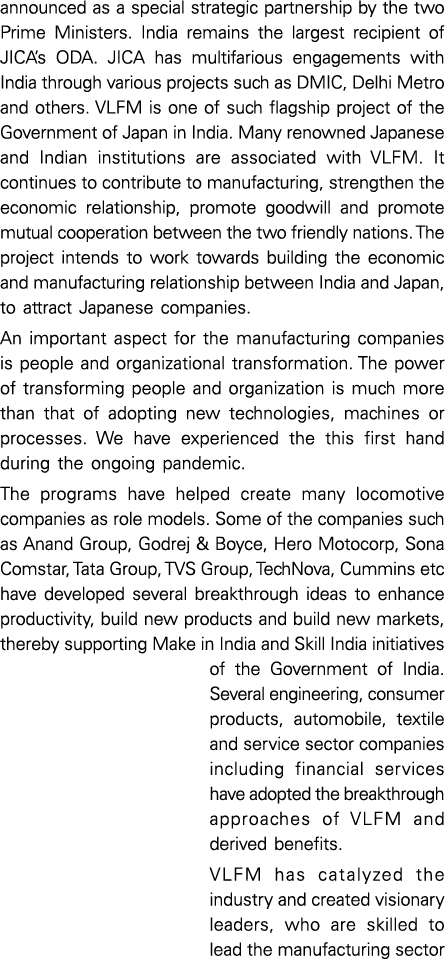 announced as a special strategic partnership by the two Prime Ministers. India remains the largest recipient of JICA's ODA. JICA has multifarious engagements with India through various projects such as DMIC, Delhi Metro and others. VLFM is one of such flagship project of the Government of Japan in India. Many renowned Japanese and Indian institutions are associated with VLFM. It continues to contribute to manufacturing, strengthen the economic relationship, promote goodwill and promote mutual cooperation between the two friendly nations. The project intends to work towards building the economic and manufacturing relationship between India and Japan, to attract Japanese companies.

An important aspect for the manufacturing companies is people and organizational transformation. The power of transforming people and organization is much more than that of adopting new technologies, machines or processes. We have experienced the this first hand during the ongoing pandemic.

The programs have helped create many locomotive companies as role models. Some of the companies such as Anand Group, Godrej & Boyce, Hero Motocorp, Sona Comstar, Tata Group, TVS Group, TechNova, Cummins etc have developed several breakthrough ideas to enhance productivity, build new products and build new markets, thereby supporting Make in India and Skill India initiatives of the Government of India. Several engineering, consumer products, automobile, textile and service sector companies including financial services have adopted the breakthrough approaches of VLFM and derived benefits.

VLFM has catalyzed the industry and created visionary leaders, who are skilled to lead the manufacturing sector